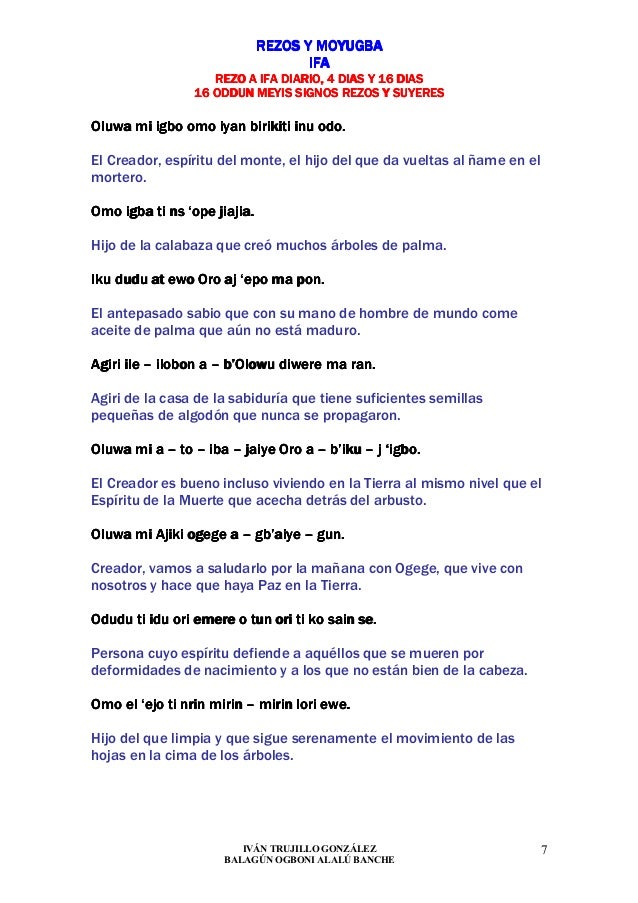 REZOS Y MOYUGBA
IFA
REZO A IFA DIARIO, 4 DIAS Y 16 DIAS
16 ODDUN MEYIS SIGNOS REZOS Y SUYERES

Oluwa mi igbo omo iyan birikiti inu odo.

El Creador, espíritu del monte, el hijo del que da vueltas al ñame en el mortero.

Omo igba ti ns 'ope jiajia.

Hijo de la calabaza que creó muchos árboles de palma.

Iku dudu at ewo Oro aj 'epo ma pon.

El antepasado sabio que con su mano de hombre de mundo come aceite de palma que aún no está maduro.

Agiri ile – ilobon a – b'Olowu diwere ma ran.

Agiri de la casa de la sabiduría que tiene suficientes semillas pequeñas de algodón que nunca se propagaron.

Oluwa mi a – to – iba – jaiye Oro a – b'iku – j 'igbo.

El Creador es bueno incluso viviendo en la Tierra al mismo nivel que el Espíritu de la Muerte que acecha detrás del arbusto.

Oluwa mi Ajiki ogege a – gb'aiye – gun.

Creador, vamos a saludarlo por la mañana con Ogege, que vive con nosotros y hace que haya Paz en la Tierra.

Odudu ti idu ori emere o tun ori ti ko sain se.

Persona cuyo espíritu defiende a aquéllos que se mueren por deformidades de nacimiento y a los que no están bien de la cabeza.

Omo el 'ejo ti nrin mirin – mirin lori ewe.

Hijo del que limpia y que sigue serenamente el movimiento de las hojas en la cima de los árboles.

IVÁN TRUJILLO GONZÁLEZ
BALAGÚN OGBONI ALALÚ BANCHE

7